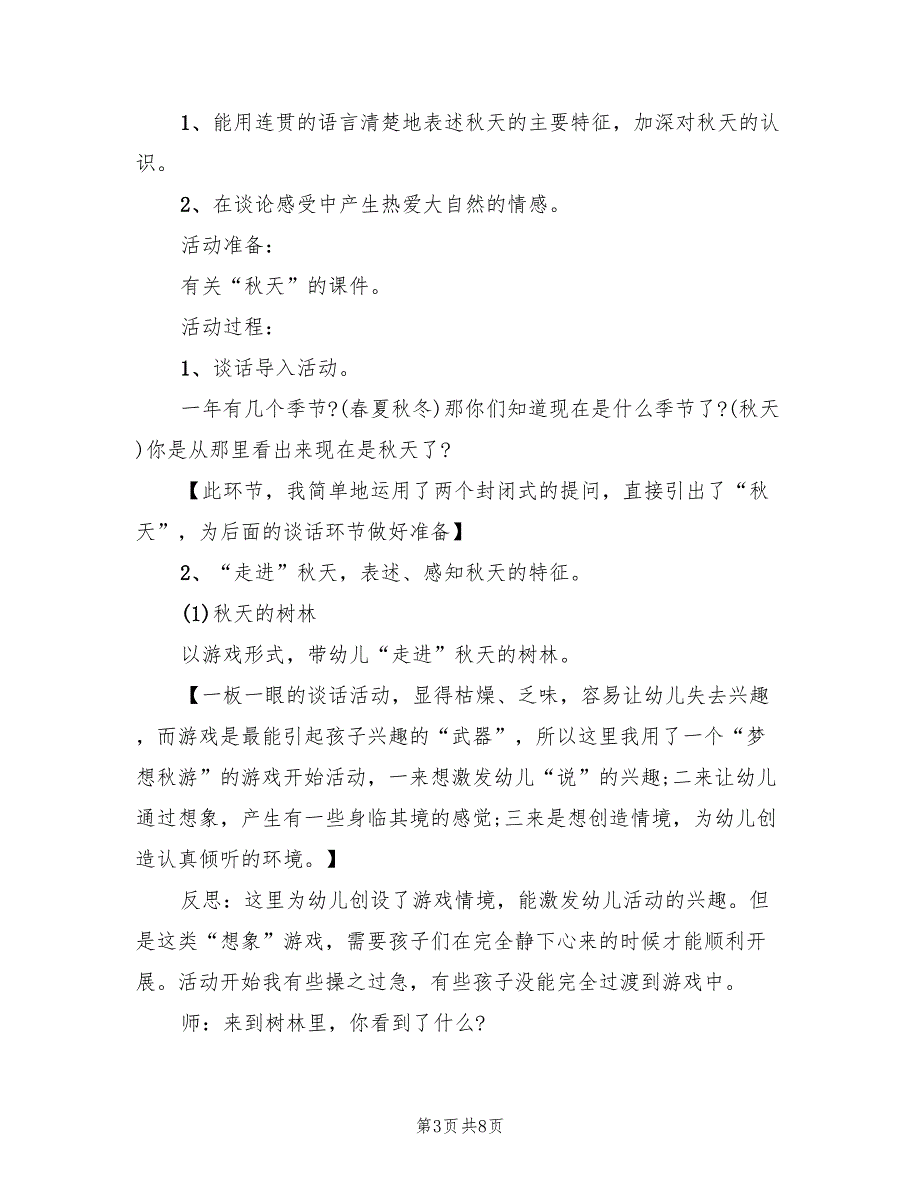 1、能用连贯的语言清楚地表述秋天的主要特征，加深对秋天的认识。

2、在谈论感受中产生热爱大自然的情感。

活动准备：

有关“秋天”的课件。

活动过程：

1、谈话导入活动。

一年有几个季节?(春夏秋冬)那你们知道现在是什么季节了?(秋天)你是从那里看出来现在是秋天了?

【此环节，我简单地运用了两个封闭式的提问，直接引出了“秋天”，为后面的谈话环节做好准备】

2、“走进”秋天，表述、感知秋天的特征。

(1)秋天的树林

以游戏形式，带幼儿“走进”秋天的树林。

【一板一眼的谈话活动，显得枯燥、乏味，容易让幼儿失去兴趣，而游戏是最能引起孩子兴趣的“武器”，所以这里我用了一个“梦想秋游”的游戏开始活动，一来想激发幼儿“说”的兴趣;二来让幼儿通过想象，产生有一些身临其境的感觉;三来是想创造情境，为幼儿创造认真倾听的环境。】

反思：这里为幼儿创设了游戏情境，能激发幼儿活动的兴趣。但是这类“想象”游戏，需要孩子们在完全静下心来的时候才能顺利开展。活动开始我有些操之过急，有些孩子没能完全过渡到游戏中。

师：来到树林里，你看到了什么?

第3页 共8页